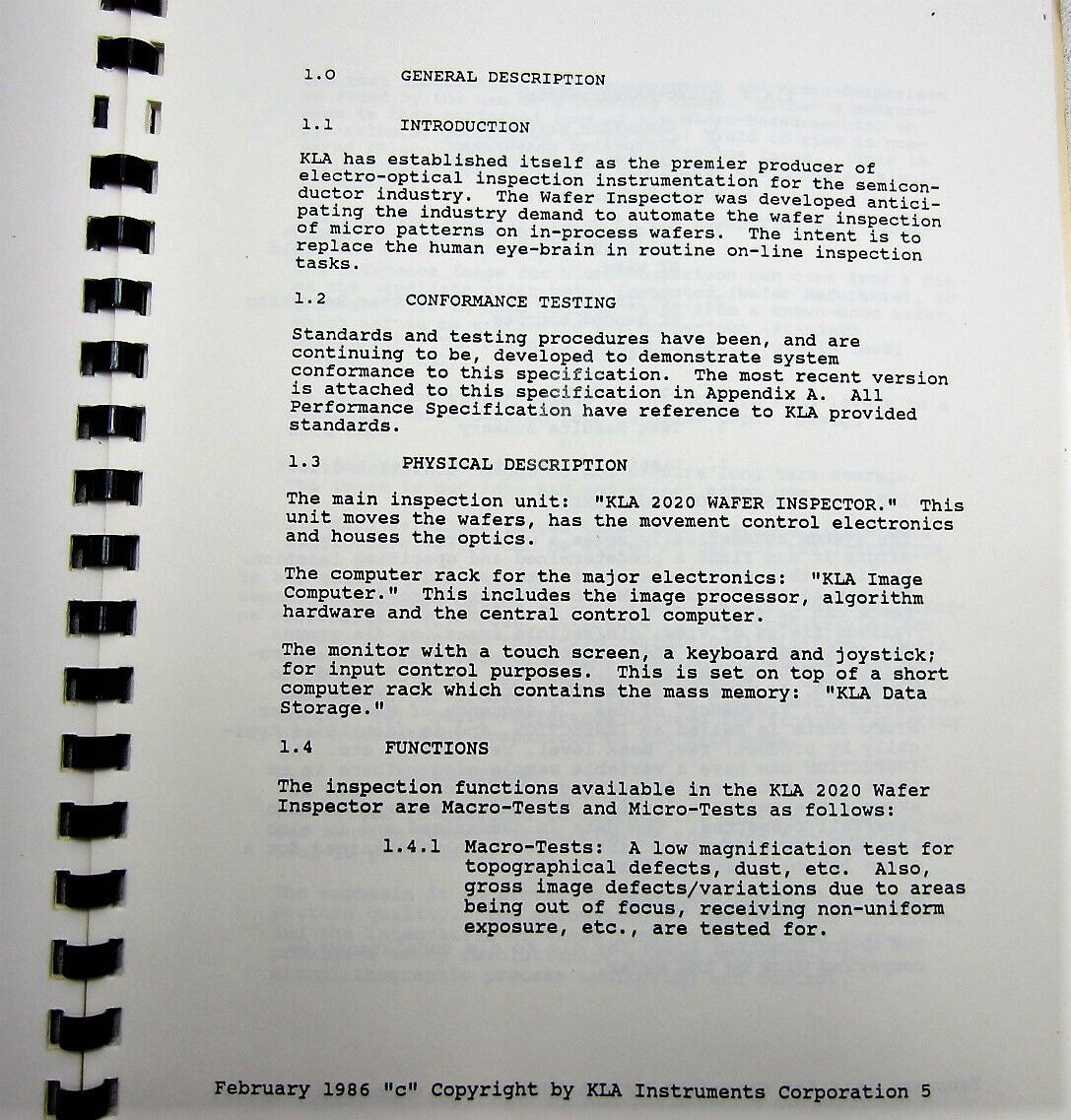 1.0 GENERAL DESCRIPTION

1.1 INTRODUCTION

KLA has established itself as the premier producer of electro-optical inspection instrumentation for the semiconductor industry. The Wafer Inspector was developed anticipating the industry demand to automate the wafer inspection of micro patterns on in-process wafers. The intent is to replace the human eye-brain in routine on-line inspection tasks.

1.2 CONFORMANCE TESTING

Standards and testing procedures have been, and are continuing to be, developed to demonstrate system conformance to this specification. The most recent version is attached to this specification in Appendix A. All Performance Specification have reference to KLA provided standards.

1.3 PHYSICAL DESCRIPTION

The main inspection unit: "KLA 2020 WAFER INSPECTOR." This unit moves the wafers, has the movement control electronics and houses the optics.

The computer rack for the major electronics: "KLA Image Computer." This includes the image processor, algorithm hardware and the central control computer.

The monitor with a touch screen, a keyboard and joystick; for input control purposes. This is set on top of a short computer rack which contains the mass memory: "KLA Data Storage."

1.4 FUNCTIONS

The inspection functions available in the KLA 2020 Wafer Inspector are Macro-Tests and Micro-Tests as follows:

1.4.1 Macro-Tests: A low magnification test for topographical defects, dust, etc. Also, gross image defects/variations due to areas being out of focus, receiving non-uniform exposure, etc., are tested for.

February 1986 "c" Copyright by KLA Instruments Corporation 5